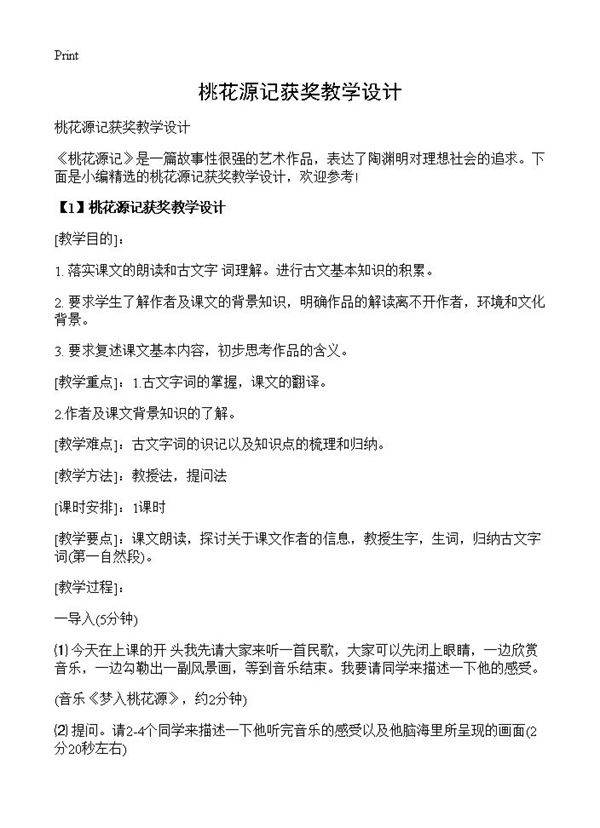 Print

桃花源记获奖教学设计

桃花源记获奖教学设计

《桃花源记》是一篇故事性很强的艺术作品，表达了陶渊明对理想社会的追求。下面是小编精选的桃花源记获奖教学设计，欢迎参考！

【1】桃花源记获奖教学设计

[教学目的]：

1. 落实课文的朗读和古文字 词理解。进行古文基本知识的积累。

2. 要求学生了解作者及课文的背景知识，明确作品的解读离不开作者，环境和文化背景。

3. 要求复述课文基本内容，初步思考作品的含义。

[教学重点]：1.古文字词的掌握，课文的翻译。

2.作者及课文背景知识的了解。

[教学难点]：古文字词的识记以及知识点的梳理和归纳。

[教学方法]：教授法，提问法

[课时安排]：1课时

[教学要点]：课文朗读，探讨关于课文作者的信息，教授生字，生词，归纳古文字词(第一自然段)。

[教学过程]：

一导入(5分钟)

⑴ 今天在上课的开 头我先请大家来听一首民歌，大家可以先闭上眼睛，一边欣赏音乐，一边勾勒出一副风景画，等到音乐结束。我要请同学来描述一下他的感受。

(音乐《梦入桃花源》，约2分钟)

⑵ 提问。请2-4个同学来描述一下他听完音乐的感受以及他脑海里所呈现的画面(2分20秒左右)